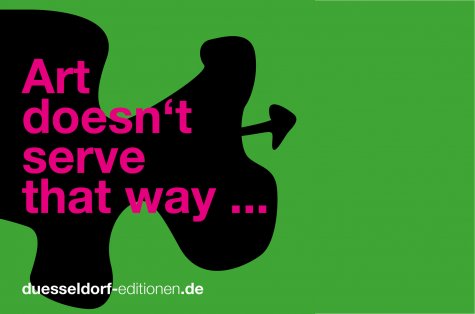 Art doesn‘t serve that way ...

duesseldorf-editionen.de